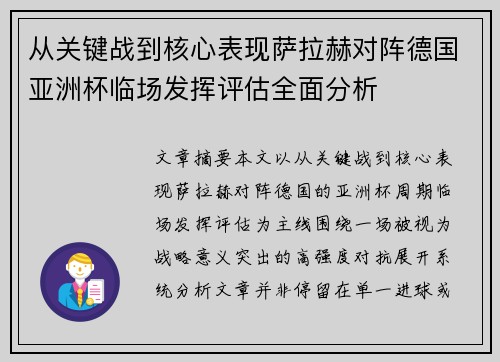 从关键战到核心表现萨拉赫对阵德国亚洲杯临场发挥评估全面分析

文章摘要本文以从关键战到核心表现萨拉赫对阵德国的亚洲杯周期临场发挥评估为主线围绕一场被视为战略意义突出的高强度对抗展开系统分析文章并非停留在单一进球或